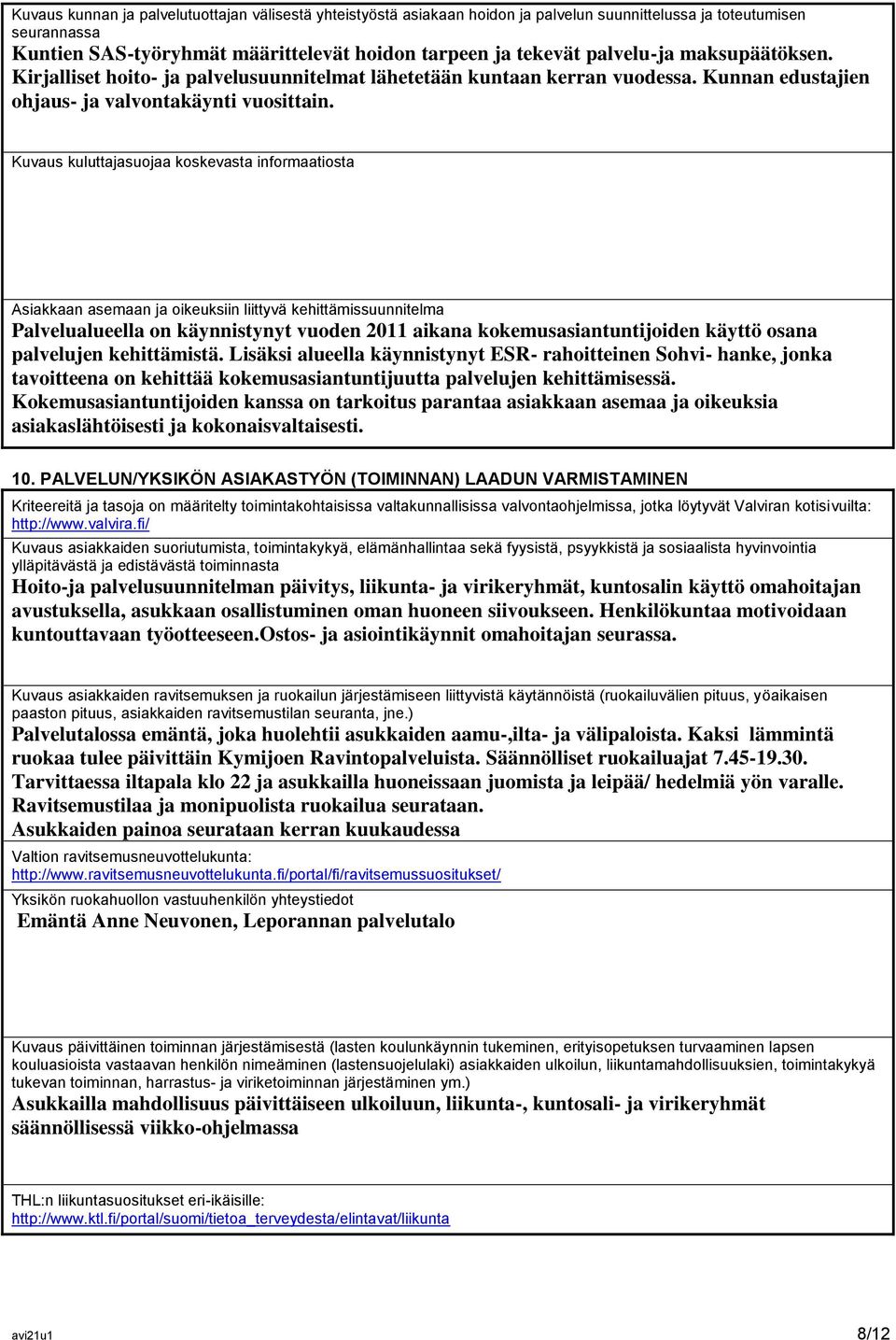 Kuvaus kunnan ja palvelutuottajan välisestä yhteistyöstä asiakaan hoidon ja palvelun suunnittelussa ja toteutumisen seurannassa
Kuntien SAS-työryhmät määrittelevät hoidon tarpeen ja tekevät palvelu-ja maksupäätöksen. Kirjalliset hoito- ja palvelusuunnitelmat lähetetään kuntaan kerran vuodessa. Kunnan edustajien ohjaus- ja valvontakäynti vuosittain.

Kuvaus kuluttajasuojaa koskevasta informaatiosta

Asiakkaan asemaan ja oikeuksiin liittyvä kehittämissuunnitelma
Palvelualueella on käynnistynyt vuoden 2011 aikana kokemusasiantuntijoiden käyttö osana palvelujen kehittämistä. Lisäksi alueella käynnistynyt ESR- rahoitteinen Sohvi- hanke, jonka tavoitteena on kehittää kokemusasiantuntijuutta palvelujen kehittämisessä. Kokemusasiantuntijoiden kanssa on tarkoitus parantaa asiakkaan asemaa ja oikeuksia asiakaslähtöisesti ja kokonaisvaltaisesti.

10. PALVELUN/YKSIKÖN ASIAKASTYÖN (TOIMINNAN) LAADUN VARMISTAMINEN

Kriteereitä ja tasoja on määritelty toimintakohtaisissa valtakunnallisissa valvontaohjelmissa, jotka löytyvät Valviran kotisivuilta: http://www.valvira.fi/

Kuvaus asiakkaiden suoriutumista, toimintakykyä, elämänhallintaa sekä fyysistä, psyykkistä ja sosiaalista hyvinvointia ylläpitävästä ja edistävästä toiminnasta
Hoito-ja palvelusuunnitelman päivitys, liikunta- ja virikeryhmät, kuntosalin käyttö omahoitajan avustuksella, asukkaan osallistuminen oman huoneen siivoukseen. Henkilökuntaa motivoidaan kuntouttavaan työotteeseen.Ostos- ja asiointikäynnit omahoitajan seurassa.

Kuvaus asiakkaiden ravitsemuksen ja ruokailun järjestämiseen liittyvistä käytännöistä (ruokailuvälien pituus, yöaikaisen paaston pituus, asiakkaiden ravitsemustilan seuranta, jne.)
Palvelutalossa emäntä, joka huolehtii asukkaiden aamu-,ilta- ja välipaloista. Kaksi lämmintä ruokaa tulee päivittäin Kymijoen Ravintopalveluista. Säännölliset ruokailuajat 7.45-19.30. Tarvittaessa iltapala klo 22 ja asukkailla huoneissaan juomista ja leipää/ hedelmiä yön varalle. Ravitsemustilaa ja monipuolista ruokailua seurataan.
Asukkaiden painoa seurataan kerran kuukaudessa

Valtion ravitsemusneuvottelukunta:
http://www.ravitsemusneuvottelukunta.fi/portal/fi/ravitsemussuositukset/

Yksikön ruokahuollon vastuuhenkilön yhteystiedot
Emäntä Anne Neuvonen, Leporannan palvelutalo

Kuvaus päivittäinen toiminnan järjestämisestä (lasten koulunkäynnin tukeminen, erityisopetuksen turvaaminen lapsen kouluasioista vastaavan henkilön nimeäminen (lastensuojelulaki) asiakkaiden ulkoilun, liikuntamahdollisuuksien, toimintakykyä tukevan toiminnan, harrastus- ja viriketoiminnan järjestäminen ym.)
Asukkailla mahdollisuus päivittäiseen ulkoiluun, liikunta-, kuntosali- ja virikeryhmät säännöllisessä viikko-ohjelmassa

THL:n liikuntasuositukset eri-ikäisille:
http://www.ktl.fi/portal/suomi/tietoa_terveydesta/elintavat/liikunta

avi21u1
8/12